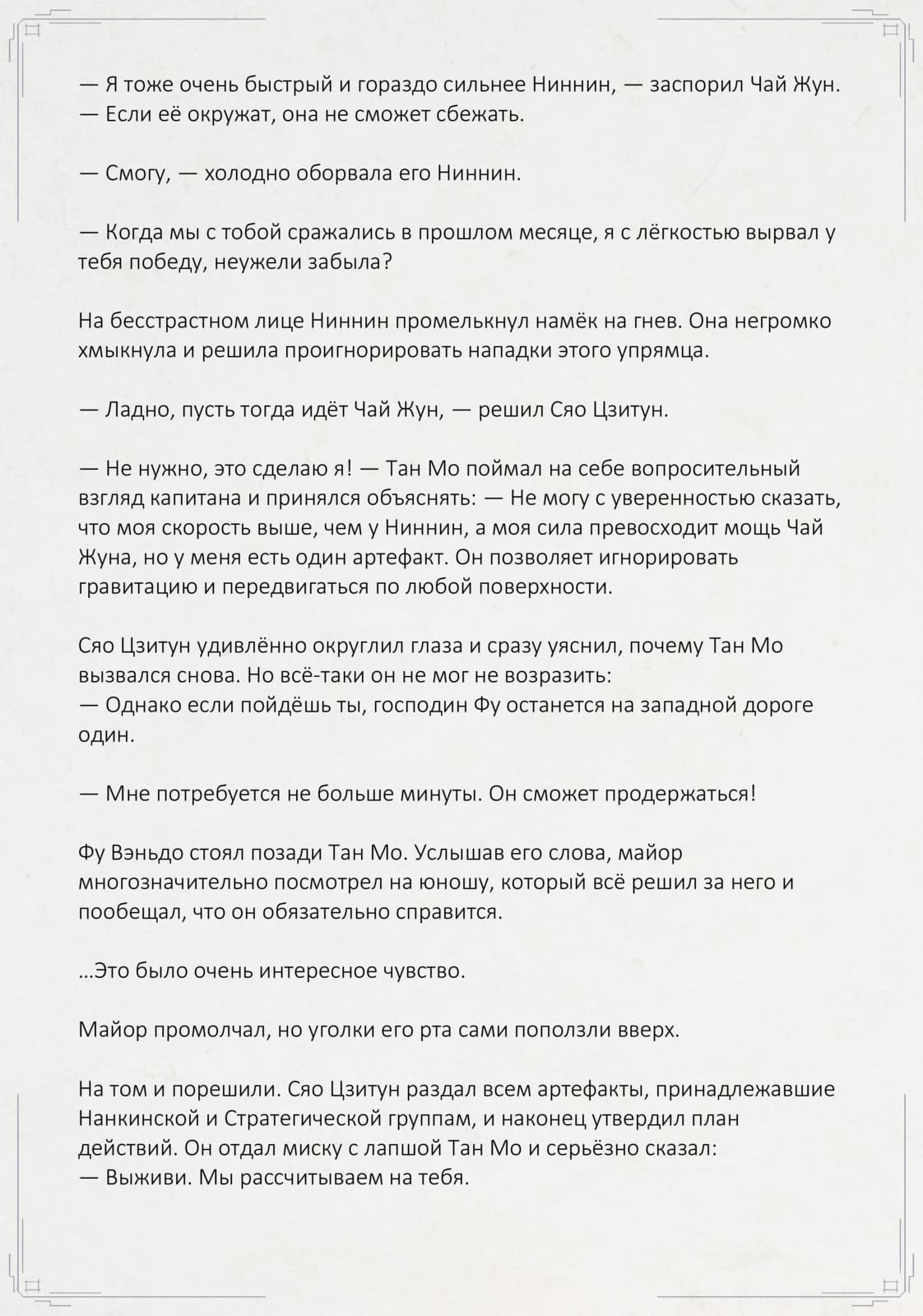 — Я тоже очень быстрый и гораздо сильнее Ниннин, — заспорил Чай Жун. — Если её окружат, она не сможет сбежать.

— Смогу, — холодно оборвала его Ниннин.

— Когда мы с тобой сражались в прошлом месяце, я с лёгкостью вырвал у тебя победу, неужели забыла?

На бесстрастном лице Ниннин промелькнул намёк на гнев. Она негромко хмыкнула и решила проигнорировать нападки этого упрямца.

— Ладно, пусть тогда идёт Чай Жун, — решил Сяо Цзитун.

— Не нужно, это сделаю я! — Тан Мо поймал на себе вопросительный взгляд капитана и принялся объяснять: — Не могу с уверенностью сказать, что моя скорость выше, чем у Ниннин, а моя сила превосходит мощь Чай Жуна, но у меня есть один артефакт. Он позволяет игнорировать гравитацию и передвигаться по любой поверхности.

Сяо Цзитун удивлённо округлил глаза и сразу уяснил, почему Тан Мо вызвался снова. Но всё-таки он не мог не возразить:
— Однако если пойдёшь ты, господин Фу останется на западной дороге один.

— Мне потребуется не больше минуты. Он сможет продержаться!

Фу Вэньдо стоял позади Тан Мо. Услышав его слова, майор многозначительно посмотрел на юношу, который всё решил за него и пообещал, что он обязательно справится.

...Это было очень интересное чувство.

Майор промолчал, но уголки его рта сами поползли вверх.

На том и порешили. Сяо Цзитун раздал всем артефакты, принадлежавшие Нанкинской и Стратегической группам, и наконец утвердил план действий. Он отдал миску с лапшой Тан Мо и серьёзно сказал:
— Выживи. Мы рассчитываем на тебя.